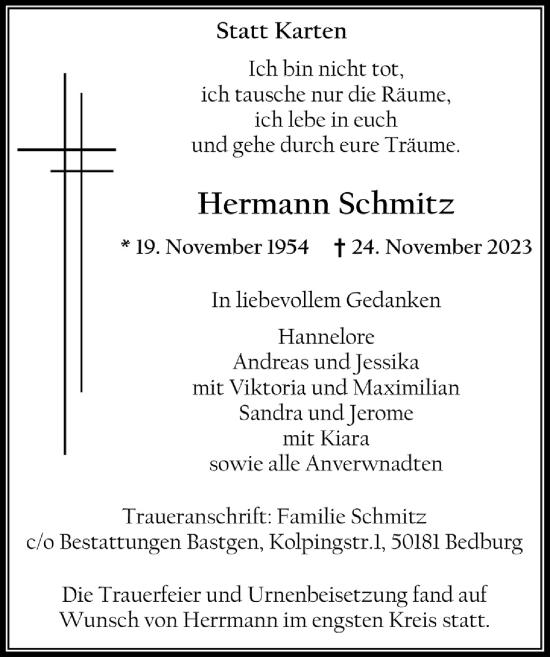 Statt Karten

Ich bin nicht tot,
ich tausche nur die Räume,
ich lebe in euch
und gehe durch eure Träume.

Hermann Schmitz

* 19. November 1954 † 24. November 2023

In liebevollem Gedanken

Hannelore
Andreas und Jessika
mit Viktoria und Maximilian
Sandra und Jerome
mit Kiara
sowie alle Anverwnadten

Traueranschrift: Familie Schmitz
c/o Bestattungen Bastgen, Kolpingstr.1, 50181 Bedburg

Die Trauerfeier und Urnenbeisetzung fand auf Wunsch von Herrmann im engsten Kreis statt.